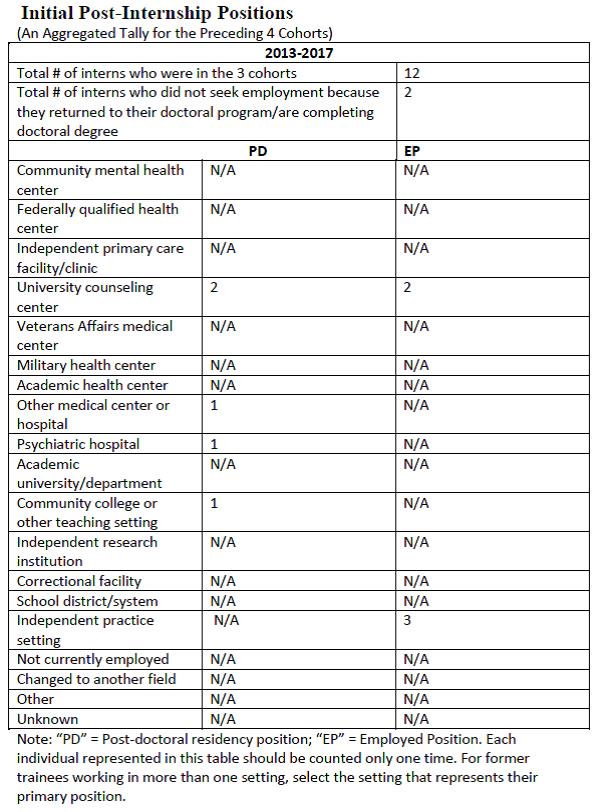 Initial Post-Internship Positions
(An Aggregated Tally for the Preceding 4 Cohorts)

| 2013-2017 | | |
|---|---|---|
| Total # of interns who were in the 3 cohorts | | 12 |
| Total # of interns who did not seek employment because they returned to their doctoral program/are completing doctoral degree | | 2 |
| | PD | EP |
| Community mental health center | N/A | N/A |
| Federally qualified health center | N/A | N/A |
| Independent primary care facility/clinic | N/A | N/A |
| University counseling center | 2 | 2 |
| Veterans Affairs medical center | N/A | N/A |
| Military health center | N/A | N/A |
| Academic health center | N/A | N/A |
| Other medical center or hospital | 1 | N/A |
| Psychiatric hospital | 1 | N/A |
| Academic university/department | N/A | N/A |
| Community college or other teaching setting | 1 | N/A |
| Independent research institution | N/A | N/A |
| Correctional facility | N/A | N/A |
| School district/system | N/A | N/A |
| Independent practice setting | N/A | 3 |
| Not currently employed | N/A | N/A |
| Changed to another field | N/A | N/A |
| Other | N/A | N/A |
| Unknown | N/A | N/A |

Note: "PD" = Post-doctoral residency position; "EP" = Employed Position. Each individual represented in this table should be counted only one time. For former trainees working in more than one setting, select the setting that represents their primary position.